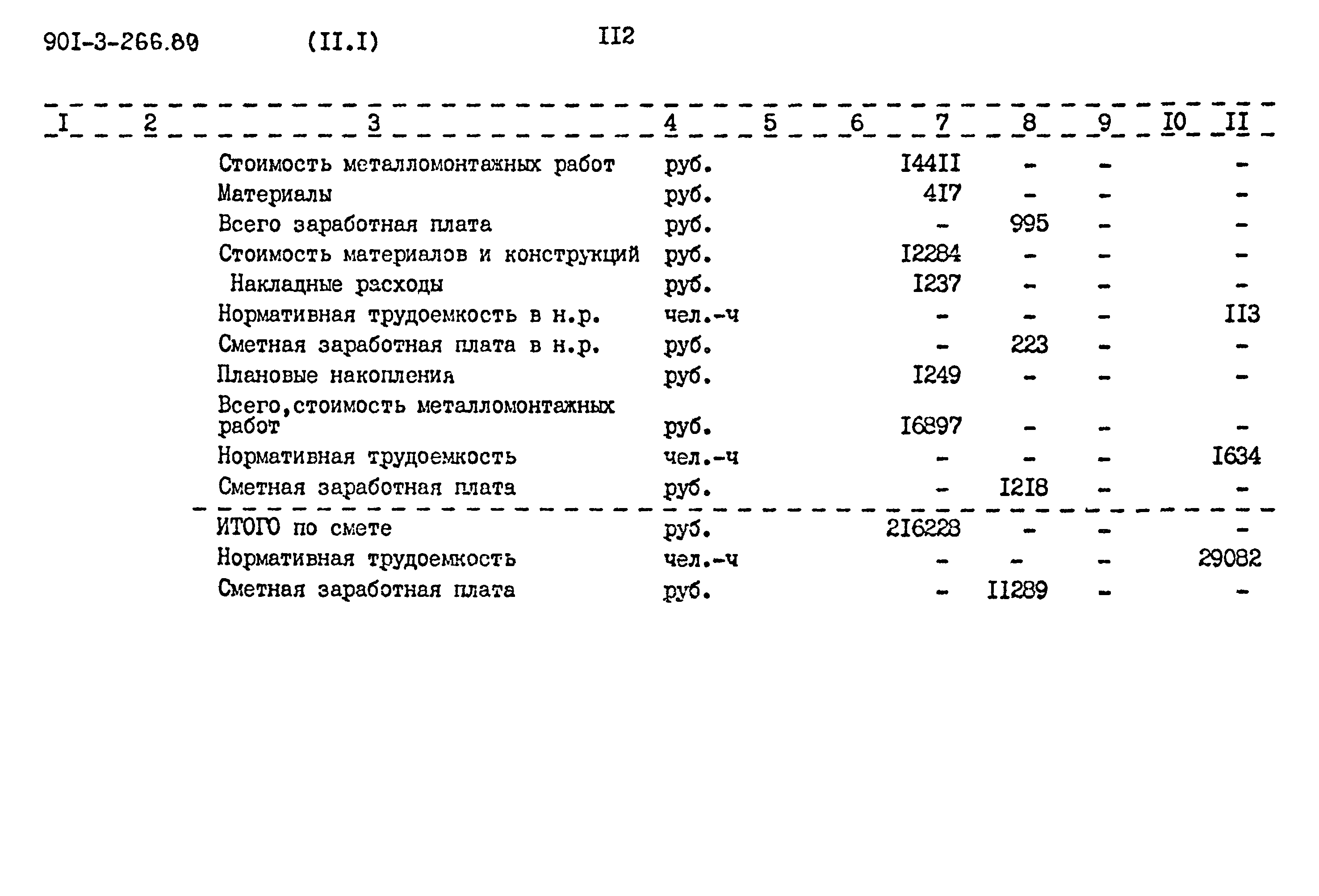 90I-3-266.80 (II.I) II2

| I | 2 | 3 | 4 | 5 | 6 | 7 | 8 | 9 | I0 | II |
|---|---|---|---|---|---|---|---|---|---|---|
| | | Стоимость металломонтажных работ | руб. | | | I44II | - | - | | - |
| | | Материалы | руб. | | | 4I7 | - | - | | - |
| | | Всего заработная плата | руб. | | | - | 995 | - | | - |
| | | Стоимость материалов и конструкций | руб. | | | I2284 | - | - | | - |
| | | Накладные расходы | руб. | | | I237 | - | - | | - |
| | | Нормативная трудоемкость в н.р. | чел.-ч | | | - | - | - | | II3 |
| | | Сметная заработная плата в н.р. | руб. | | | - | 223 | - | | - |
| | | Плановые накопления | руб. | | | I249 | - | - | | - |
| | | Всего,стоимость металломонтажных работ | руб. | | | I6897 | - | - | | - |
| | | Нормативная трудоемкость | чел.-ч | | | - | - | - | | I634 |
| | | Сметная заработная плата | руб. | | | - | I2I8 | - | | - |
| | | ИТОГО по смете | руб. | | | 2I6228 | - | - | | - |
| | | Нормативная трудоемкость | чел.-ч | | | - | - | - | | 29082 |
| | | Сметная заработная плата | руб. | | | - | II289 | - | | - |